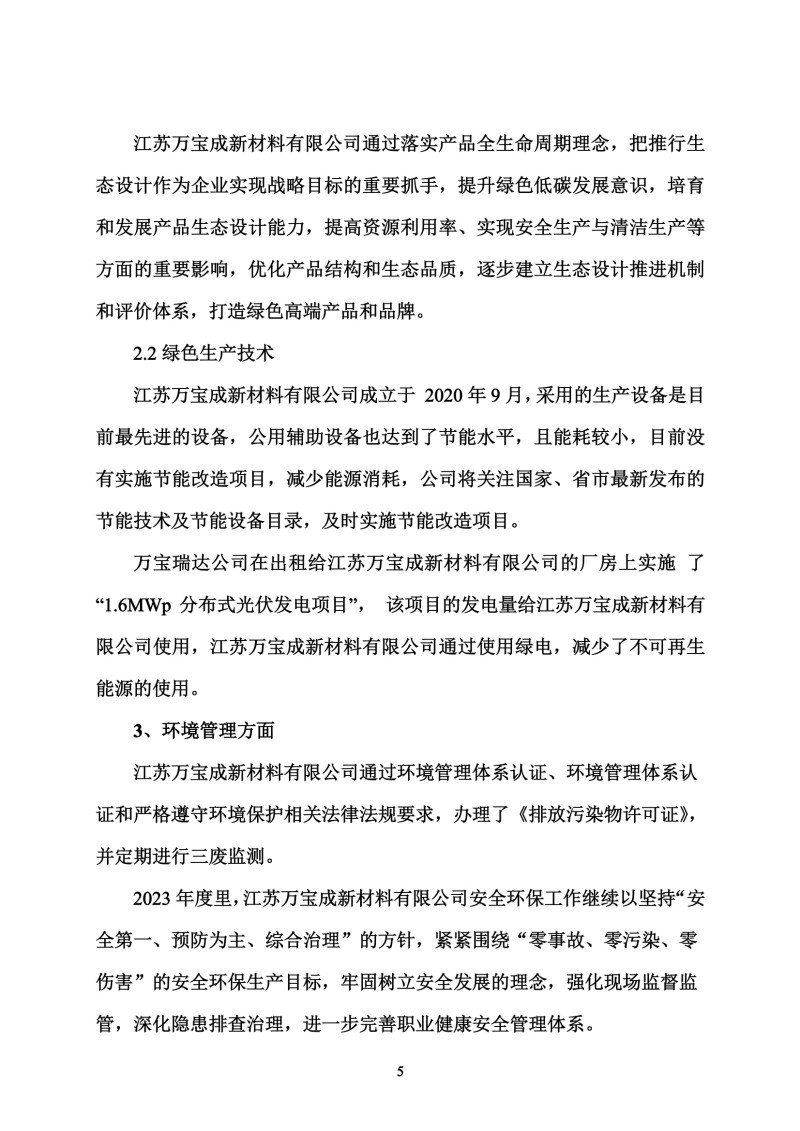 江苏万宝成新材料有限公司通过落实产品全生命周期理念，把推行生态设计作为企业实现战略目标的重要抓手，提升绿色低碳发展意识，培育和发展产品生态设计能力，提高资源利用率、实现安全生产与清洁生产等方面的重要影响，优化产品结构和生态品质，逐步建立生态设计推进机制和评价体系，打造绿色高端产品和品牌。

2.2 绿色生产技术

江苏万宝成新材料有限公司成立于 2020 年 9 月，采用的生产设备是目前最先进的设备，公用辅助设备也达到了节能水平，且能耗较小，目前没有实施节能改造项目，减少能源消耗，公司将关注国家、省市最新发布的节能技术及节能设备目录，及时实施节能改造项目。

万宝瑞达公司在出租给江苏万宝成新材料有限公司的厂房上实施 了“1.6MWp 分布式光伏发电项目”， 该项目的发电量给江苏万宝成新材料有限公司使用，江苏万宝成新材料有限公司通过使用绿电，减少了不可再生能源的使用。

3、环境管理方面

江苏万宝成新材料有限公司通过环境管理体系认证、环境管理体系认证和严格遵守环境保护相关法律法规要求，办理了《排放污染物许可证》，并定期进行三废监测。

2023 年度里，江苏万宝成新材料有限公司安全环保工作继续以坚持“安全第一、预防为主、综合治理”的方针，紧紧围绕“零事故、零污染、零伤害”的安全环保生产目标，牢固树立安全发展的理念，强化现场监督监管，深化隐患排查治理，进一步完善职业健康安全管理体系。

5